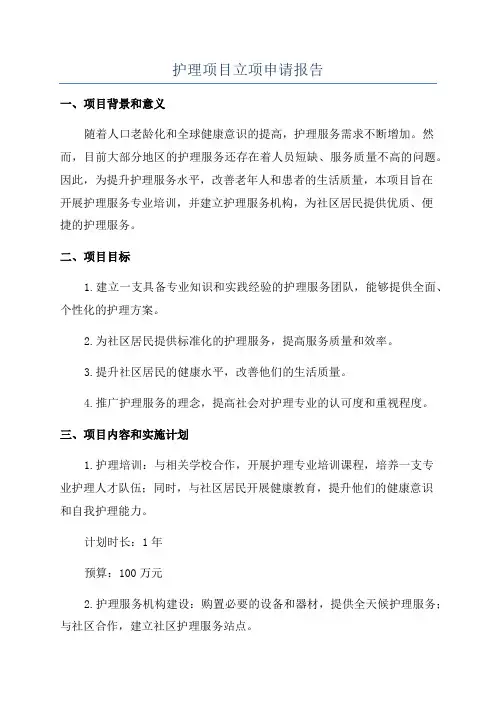 护理项目立项申请报告

一、项目背景和意义

随着人口老龄化和全球健康意识的提高，护理服务需求不断增加。然而，目前大部分地区的护理服务还存在着人员短缺、服务质量不高的问题。因此，为提升护理服务水平，改善老年人和患者的生活质量，本项目旨在开展护理服务专业培训，并建立护理服务机构，为社区居民提供优质、便捷的护理服务。

二、项目目标

1.建立一支具备专业知识和实践经验的护理服务团队，能够提供全面、个性化的护理方案。

2.为社区居民提供标准化的护理服务，提高服务质量和效率。

3.提升社区居民的健康水平，改善他们的生活质量。

4.推广护理服务的理念，提高社会对护理专业的认可度和重视程度。

三、项目内容和实施计划

1.护理培训：与相关学校合作，开展护理专业培训课程，培养一支专业护理人才队伍；同时，与社区居民开展健康教育，提升他们的健康意识和自我护理能力。

计划时长：1年

预算：100万元

2.护理服务机构建设：购置必要的设备和器材，提供全天候护理服务；与社区合作，建立社区护理服务站点。